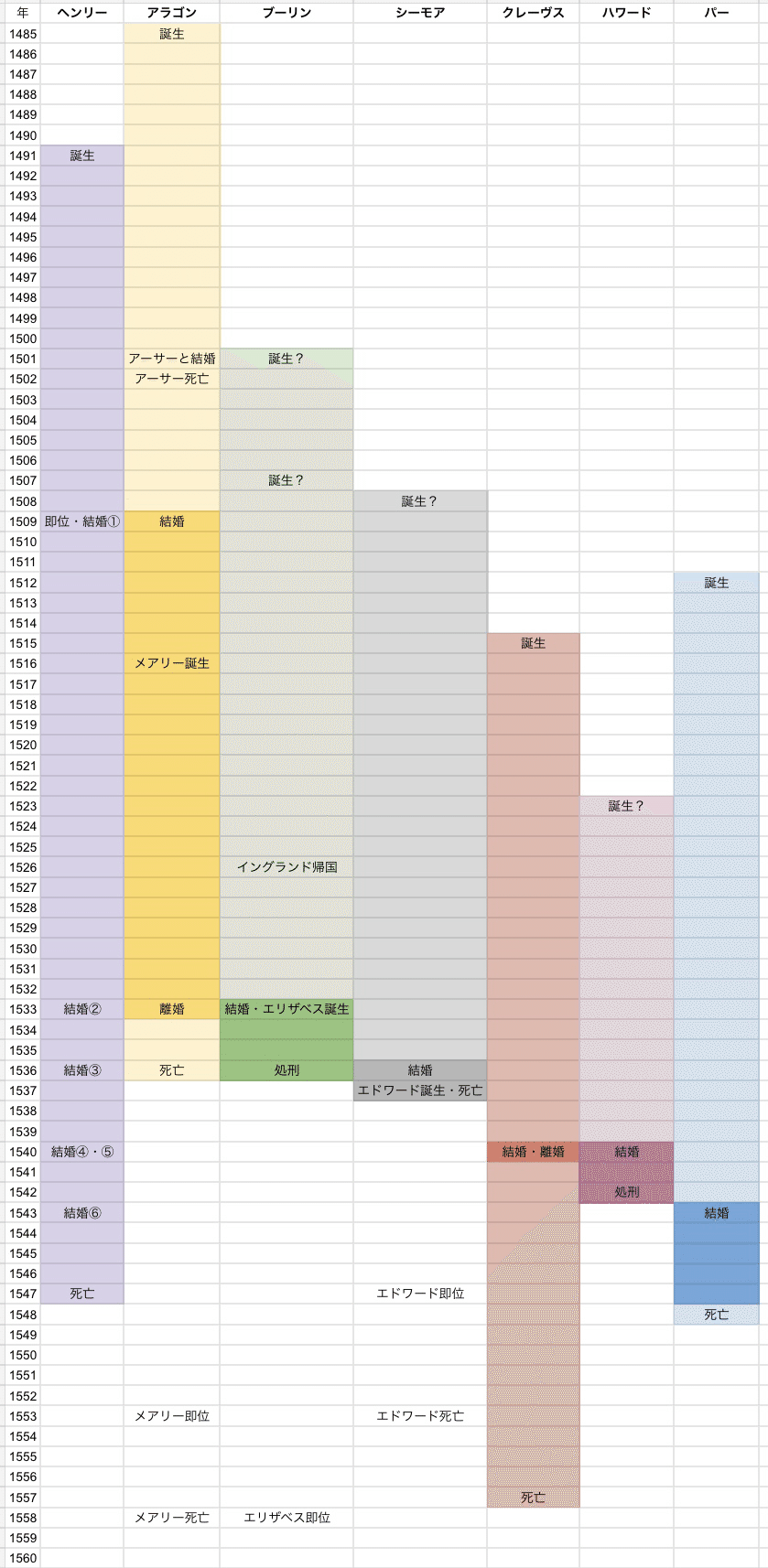 | 年 | ヘンリー | アラゴン | ブーリン | シーモア | クレーヴス | ハワード | パー |
|---|---|---|---|---|---|---|---|
| 1485 | | 誕生 | | | | | |
| 1486 | | | | | | | |
| 1487 | | | | | | | |
| 1488 | | | | | | | |
| 1489 | | | | | | | |
| 1490 | | | | | | | |
| 1491 | 誕生 | | | | | | |
| 1492 | | | | | | | |
| 1493 | | | | | | | |
| 1494 | | | | | | | |
| 1495 | | | | | | | |
| 1496 | | | | | | | |
| 1497 | | | | | | | |
| 1498 | | | | | | | |
| 1499 | | | | | | | |
| 1500 | | | | | | | |
| 1501 | | アーサーと結婚 | 誕生？ | | | | |
| 1502 | | アーサー死亡 | | | | | |
| 1503 | | | | | | | |
| 1504 | | | | | | | |
| 1505 | | | | | | | |
| 1506 | | | | | | | |
| 1507 | | | 誕生？ | | | | |
| 1508 | | | | 誕生？ | | | |
| 1509 | 即位・結婚① | 結婚 | | | | | |
| 1510 | | | | | | | |
| 1511 | | | | | | | |
| 1512 | | | | | | | 誕生 |
| 1513 | | | | | | | |
| 1514 | | | | | | | |
| 1515 | | | | | 誕生 | | |
| 1516 | | メアリー誕生 | | | | | |
| 1517 | | | | | | | |
| 1518 | | | | | | | |
| 1519 | | | | | | | |
| 1520 | | | | | | | |
| 1521 | | | | | | | |
| 1522 | | | | | | | |
| 1523 | | | | | | 誕生？ | |
| 1524 | | | | | | | |
| 1525 | | | | | | | |
| 1526 | | | イングランド帰国 | | | | |
| 1527 | | | | | | | |
| 1528 | | | | | | | |
| 1529 | | | | | | | |
| 1530 | | | | | | | |
| 1531 | | | | | | | |
| 1532 | | | | | | | |
| 1533 | 結婚② | 離婚 | 結婚・エリザベス誕生 | | | | |
| 1534 | | | | | | | |
| 1535 | | | | | | | |
| 1536 | 結婚③ | 死亡 | 処刑 | 結婚 | | | |
| 1537 | | | | エドワード誕生・死亡 | | | |
| 1538 | | | | | | | |
| 1539 | | | | | | | |
| 1540 | 結婚④・⑤ | | | | 結婚・離婚 | 結婚 | |
| 1541 | | | | | | | |
| 1542 | | | | | | 処刑 | |
| 1543 | 結婚⑥ | | | | | | 結婚 |
| 1544 | | | | | | | |
| 1545 | | | | | | | |
| 1546 | | | | | | | |
| 1547 | 死亡 | | | エドワード即位 | | | |
| 1548 | | | | | | | 死亡 |
| 1549 | | | | | | | |
| 1550 | | | | | | | |
| 1551 | | | | | | | |
| 1552 | | | | | | | |
| 1553 | | メアリー即位 | | エドワード死亡 | | | |
| 1554 | | | | | | | |
| 1555 | | | | | | | |
| 1556 | | | | | | | |
| 1557 | | | | | 死亡 | | |
| 1558 | | メアリー死亡 | エリザベス即位 | | | | |
| 1559 | | | | | | | |
| 1560 | | | | | | | |